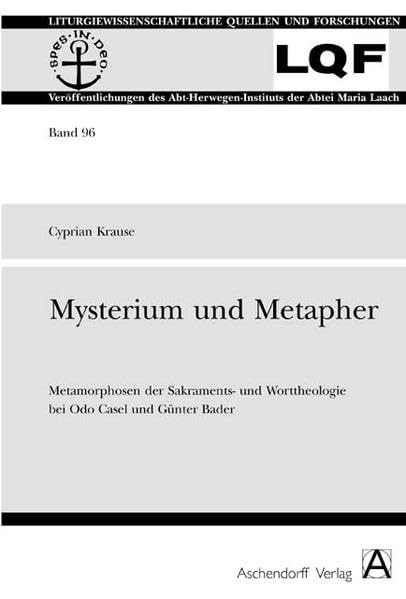 LITURGIEWISSENSCHAFTLICHE QUELLEN UND FORSCHUNGEN

SPES·IN·DEO·

LQF

Veröffentlichungen des Abt-Herwegen-Instituts der Abtei Maria Laach

Band 96

Cyprian Krause

Mysterium und Metapher

Metamorphosen der Sakraments- und Worttheologie bei Odo Casel und Günter Bader

Aschendorff Verlag

A